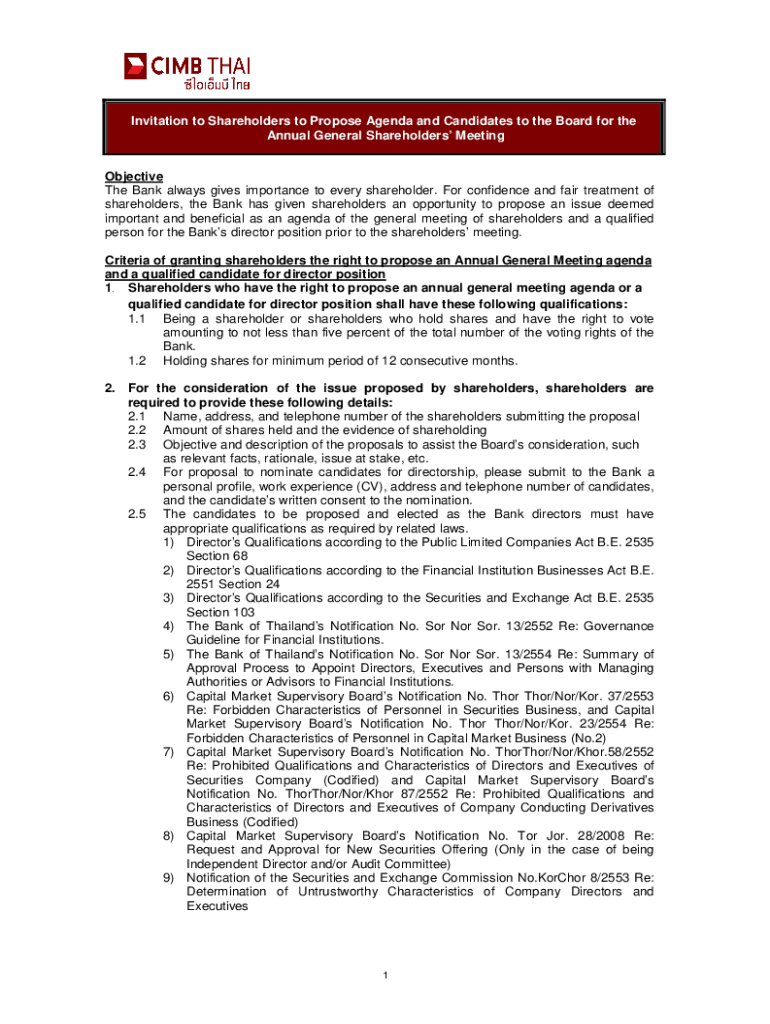 CIMB THAI
ซีไอเอ็มบี ไทย

Invitation to Shareholders to Propose Agenda and Candidates to the Board for the Annual General Shareholders' Meeting

Objective
The Bank always gives importance to every shareholder. For confidence and fair treatment of shareholders, the Bank has given shareholders an opportunity to propose an issue deemed important and beneficial as an agenda of the general meeting of shareholders and a qualified person for the Bank's director position prior to the shareholders' meeting.

Criteria of granting shareholders the right to propose an Annual General Meeting agenda and a qualified candidate for director position
1. Shareholders who have the right to propose an annual general meeting agenda or a qualified candidate for director position shall have these following qualifications:
1.1 Being a shareholder or shareholders who hold shares and have the right to vote amounting to not less than five percent of the total number of the voting rights of the Bank.
1.2 Holding shares for minimum period of 12 consecutive months.

2. For the consideration of the issue proposed by shareholders, shareholders are required to provide these following details:
2.1 Name, address, and telephone number of the shareholders submitting the proposal
2.2 Amount of shares held and the evidence of shareholding
2.3 Objective and description of the proposals to assist the Board's consideration, such as relevant facts, rationale, issue at stake, etc.
2.4 For proposal to nominate candidates for directorship, please submit to the Bank a personal profile, work experience (CV), address and telephone number of candidates, and the candidate's written consent to the nomination.
2.5 The candidates to be proposed and elected as the Bank directors must have appropriate qualifications as required by related laws.
1) Director's Qualifications according to the Public Limited Companies Act B.E. 2535 Section 68
2) Director's Qualifications according to the Financial Institution Businesses Act B.E. 2551 Section 24
3) Director's Qualifications according to the Securities and Exchange Act B.E. 2535 Section 103
4) The Bank of Thailand's Notification No. Sor Nor Sor. 13/2552 Re: Governance Guideline for Financial Institutions.
5) The Bank of Thailand's Notification No. Sor Nor Sor. 13/2554 Re: Summary of Approval Process to Appoint Directors, Executives and Persons with Managing Authorities or Advisors to Financial Institutions.
6) Capital Market Supervisory Board's Notification No. Thor Thor/Nor/Kor. 37/2553 Re: Forbidden Characteristics of Personnel in Securities Business, and Capital Market Supervisory Board's Notification No. Thor Thor/Nor/Kor. 23/2554 Re: Forbidden Characteristics of Personnel in Capital Market Business (No.2)
7) Capital Market Supervisory Board's Notification No. ThorThor/Nor/Khor.58/2552 Re: Prohibited Qualifications and Characteristics of Directors and Executives of Securities Company (Codified) and Capital Market Supervisory Board's Notification No. ThorThor/Nor/Khor 87/2552 Re: Prohibited Qualifications and Characteristics of Directors and Executives of Company Conducting Derivatives Business (Codified)
8) Capital Market Supervisory Board's Notification No. Tor Jor. 28/2008 Re: Request and Approval for New Securities Offering (Only in the case of being Independent Director and/or Audit Committee)
9) Notification of the Securities and Exchange Commission No.KorChor 8/2553 Re: Determination of Untrustworthy Characteristics of Company Directors and Executives

1